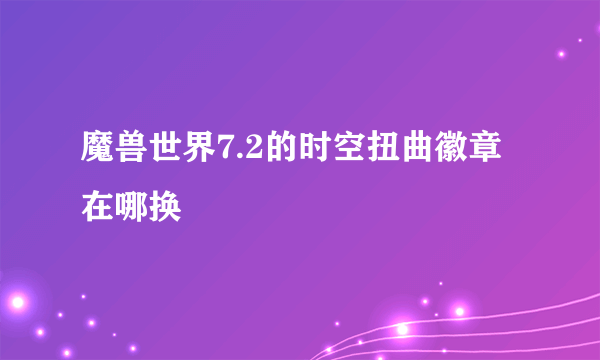 魔兽世界7.2的时空扭曲徽章在哪换